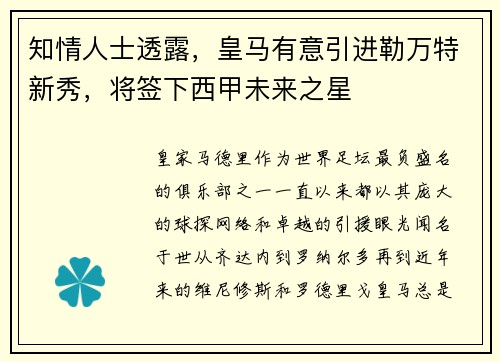 知情人士透露，皇马有意引进勒万特新秀，将签下西甲未来之星

皇家马德里作为世界足坛最负盛名的俱乐部之一一直以来都以其庞大的球探网络和卓越的引援眼光闻名于世从齐达内到罗纳尔多再到近年来的维尼修斯和罗德里戈皇马总是